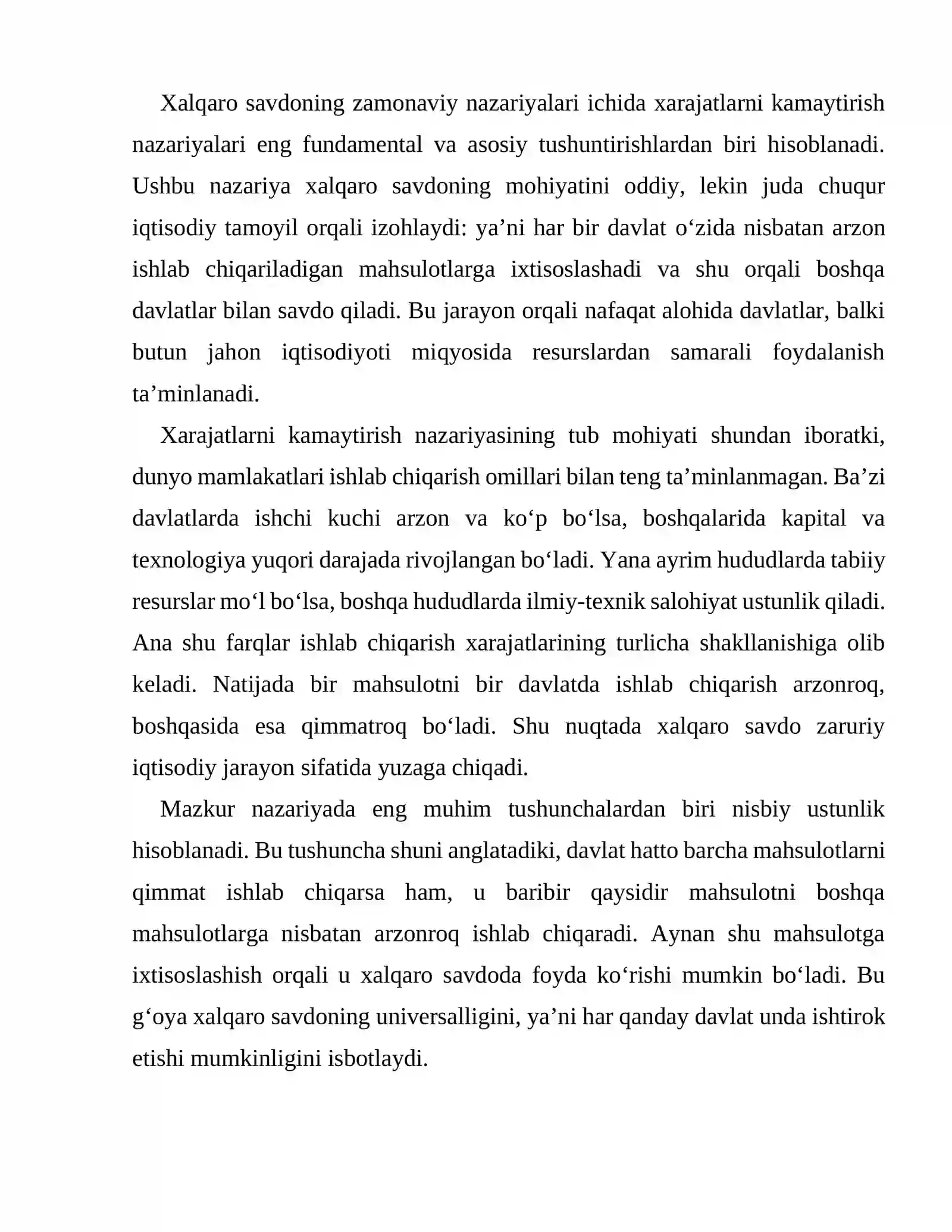 Xalqaro savdoning zamonaviy nazariyalari ichida xarajatlarni kamaytirish nazariyalari eng fundamental va asosiy tushuntirishlardan biri hisoblanadi. Ushbu nazariya xalqaro savdoning mohiyatini oddiy, lekin juda chuqur iqtisodiy tamoyil orqali izohlaydi: ya'ni har bir davlat o'zida nisbatan arzon ishlab chiqariladigan mahsulotlarga ixtisoslashadi va shu orqali boshqa davlatlar bilan savdo qiladi. Bu jarayon orqali nafaqat alohida davlatlar, balki butun jahon iqtisodiyoti miqyosida resurslardan samarali foydalanish ta'minlanadi.

Xarajatlarni kamaytirish nazariyasining tub mohiyati shundan iboratki, dunyo mamlakatlari ishlab chiqarish omillari bilan teng ta'minlanmagan. Ba'zi davlatlarda ishchi kuchi arzon va ko'p bo'lsa, boshqalarida kapital va texnologiya yuqori darajada rivojlangan bo'ladi. Yana ayrim hududlarda tabiiy resurslar mo'l bo'lsa, boshqa hududlarda ilmiy-texnik salohiyat ustunlik qiladi. Ana shu farqlar ishlab chiqarish xarajatlarining turlicha shakllanishiga olib keladi. Natijada bir mahsulotni bir davlatda ishlab chiqarish arzonroq, boshqasida esa qimmatroq bo'ladi. Shu nuqtada xalqaro savdo zaruriy iqtisodiy jarayon sifatida yuzaga chiqadi.

Mazkur nazariyada eng muhim tushunchalardan biri nisbiy ustunlik hisoblanadi. Bu tushuncha shuni anglatadiki, davlat hatto barcha mahsulotlarni qimmat ishlab chiqarsa ham, u baribir qaysidir mahsulotni boshqa mahsulotlarga nisbatan arzonroq ishlab chiqaradi. Aynan shu mahsulotga ixtisoslashish orqali u xalqaro savdoda foyda ko'rishi mumkin bo'ladi. Bu g'oya xalqaro savdoning universalligini, ya'ni har qanday davlat unda ishtirok etishi mumkinligini isbotlaydi.